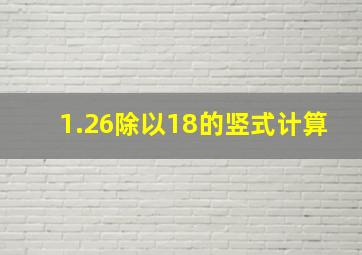 1.26除以18的竖式计算